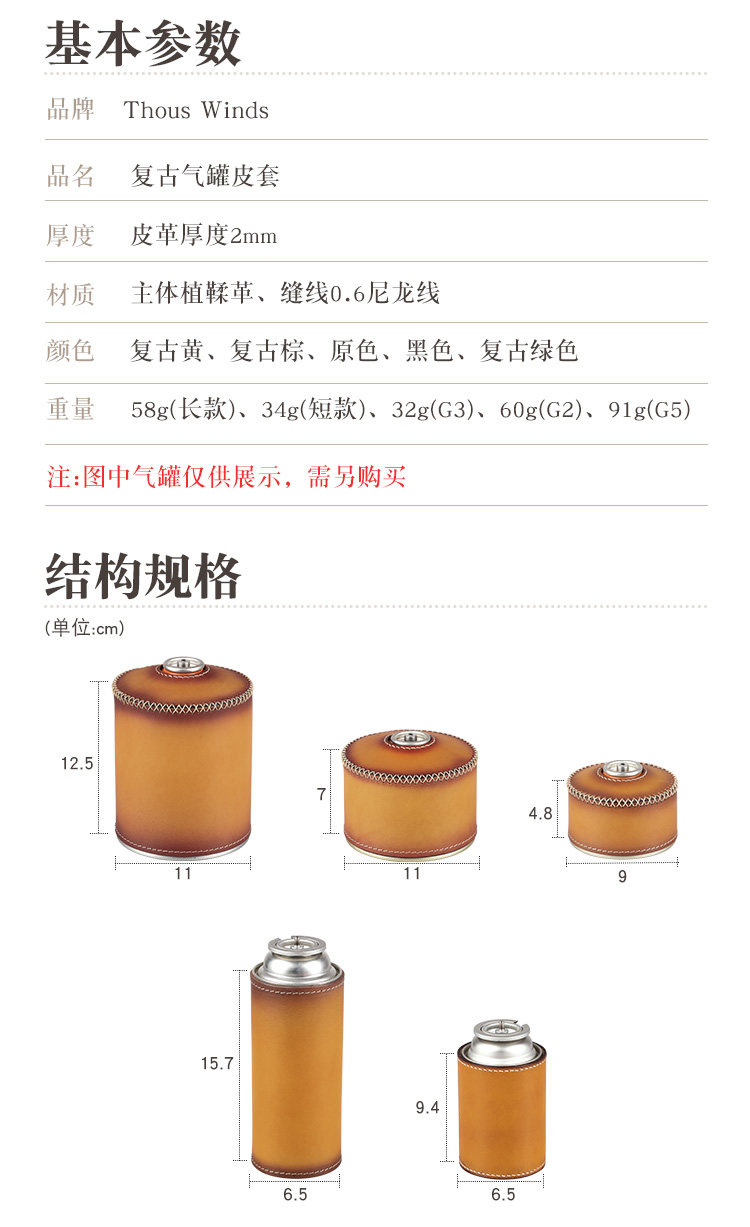 基本参数

品牌 Thous Winds

品名 复古气罐皮套

厚度 皮革厚度2mm

材质 主体植鞣革、缝线0.6尼龙线

颜色 复古黄、复古棕、原色、黑色、复古绿色

重量 58g(长款)、34g(短款)、32g(G3)、60g(G2)、91g(G5)

注:图中气罐仅供展示，需另购买

结构规格

(单位:cm)

12.5
11

7
11

4.8
9

15.7
6.5

9.4
6.5